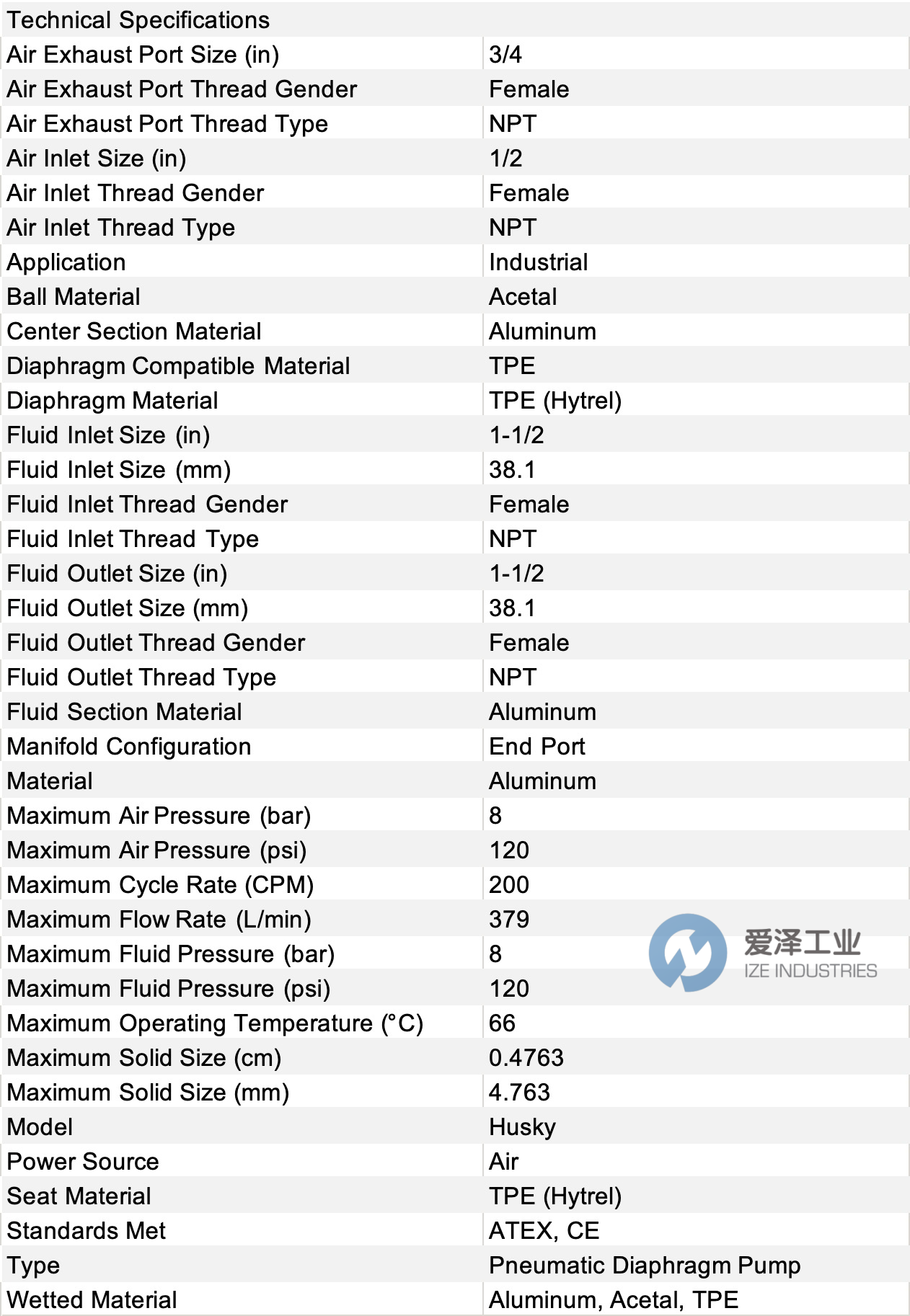 | Technical Specifications | |
|---|---|
| Air Exhaust Port Size (in) | 3/4 |
| Air Exhaust Port Thread Gender | Female |
| Air Exhaust Port Thread Type | NPT |
| Air Inlet Size (in) | 1/2 |
| Air Inlet Thread Gender | Female |
| Air Inlet Thread Type | NPT |
| Application | Industrial |
| Ball Material | Acetal |
| Center Section Material | Aluminum |
| Diaphragm Compatible Material | TPE |
| Diaphragm Material | TPE (Hytrel) |
| Fluid Inlet Size (in) | 1-1/2 |
| Fluid Inlet Size (mm) | 38.1 |
| Fluid Inlet Thread Gender | Female |
| Fluid Inlet Thread Type | NPT |
| Fluid Outlet Size (in) | 1-1/2 |
| Fluid Outlet Size (mm) | 38.1 |
| Fluid Outlet Thread Gender | Female |
| Fluid Outlet Thread Type | NPT |
| Fluid Section Material | Aluminum |
| Manifold Configuration | End Port |
| Material | Aluminum |
| Maximum Air Pressure (bar) | 8 |
| Maximum Air Pressure (psi) | 120 |
| Maximum Cycle Rate (CPM) | 200 |
| Maximum Flow Rate (L/min) | 379 |
| Maximum Fluid Pressure (bar) | 8 |
| Maximum Fluid Pressure (psi) | 120 |
| Maximum Operating Temperature (°C) | 66 |
| Maximum Solid Size (cm) | 0.4763 |
| Maximum Solid Size (mm) | 4.763 |
| Model | Husky |
| Power Source | Air |
| Seat Material | TPE (Hytrel) |
| Standards Met | ATEX, CE |
| Type | Pneumatic Diaphragm Pump |
| Wetted Material | Aluminum, Acetal, TPE |

爱泽工业
IZE INDUSTRIES